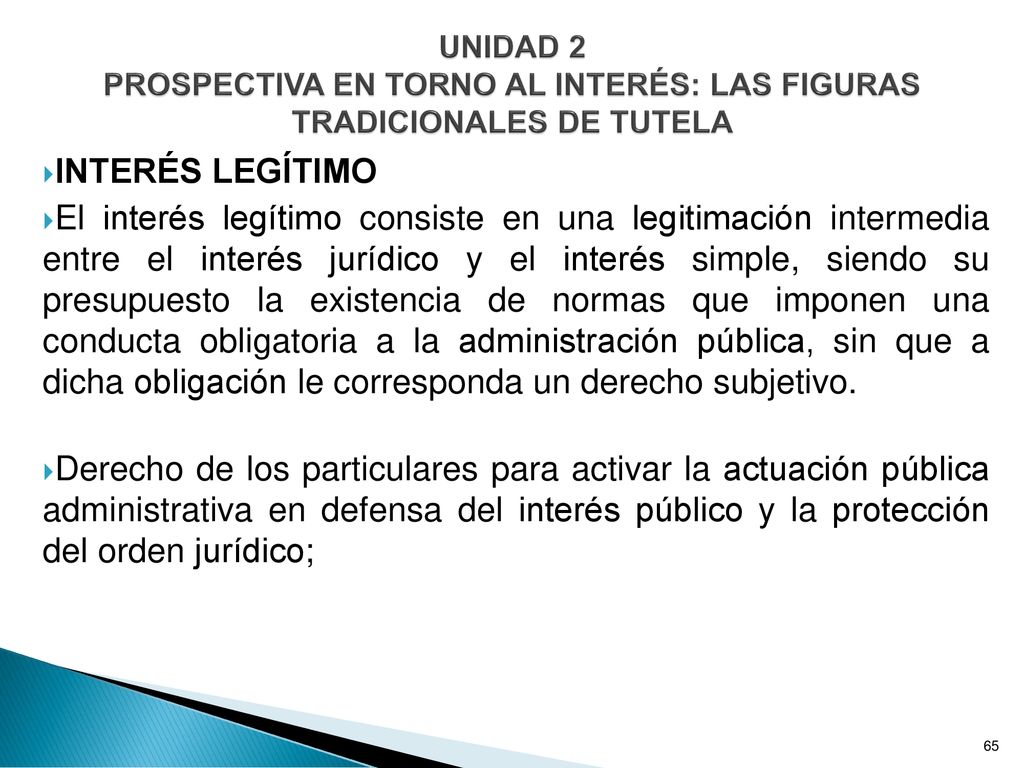 UNIDAD 2
PROSPECTIVA EN TORNO AL INTERÉS: LAS FIGURAS TRADICIONALES DE TUTELA

INTERÉS LEGÍTIMO

El interés legítimo consiste en una legitimación intermedia entre el interés jurídico y el interés simple, siendo su presupuesto la existencia de normas que imponen una conducta obligatoria a la administración pública, sin que a dicha obligación le corresponda un derecho subjetivo.

Derecho de los particulares para activar la actuación pública administrativa en defensa del interés público y la protección del orden jurídico;

65